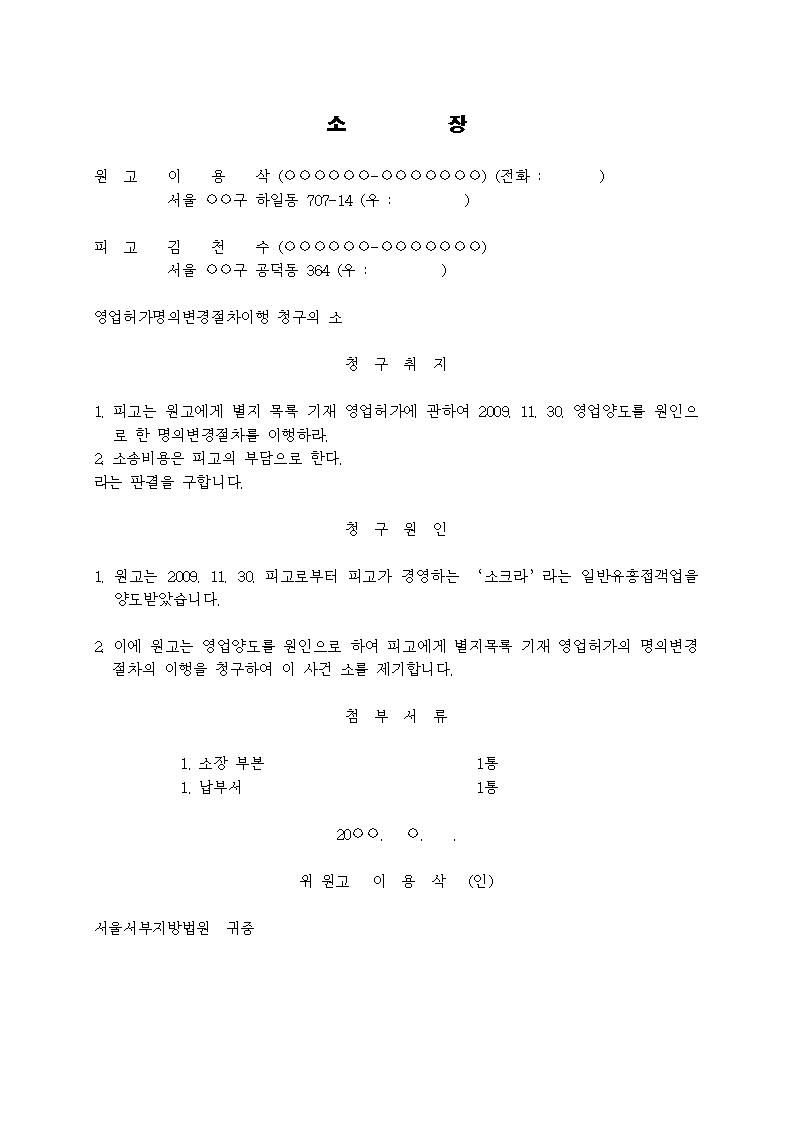 소 장

원 고 이 용 삭 (○○○○○○-○○○○○○○) (전화 : )
서울 ○○구 하일동 707-14 (우 : )

피 고 김 천 수 (○○○○○○-○○○○○○○)
서울 ○○구 공덕동 364 (우 : )

영업허가명의변경절차이행 청구의 소

청 구 취 지

1. 피고는 원고에게 별지 목록 기재 영업허가에 관하여 2009. 11. 30. 영업양도를 원인으로 한 명의변경절차를 이행하라.
2. 소송비용은 피고의 부담으로 한다.
라는 판결을 구합니다.

청 구 원 인

1. 원고는 2009. 11. 30. 피고로부터 피고가 경영하는 '소크라'라는 일반유흥접객업을 양도받았습니다.

2. 이에 원고는 영업양도를 원인으로 하여 피고에게 별지목록 기재 영업허가의 명의변경절차의 이행을 청구하여 이 사건 소를 제기합니다.

첨 부 서 류

1. 소장 부본 1통
1. 납부서 1통

20○○. ○. .

위 원고 이 용 삭 (인)

서울서부지방법원 귀중